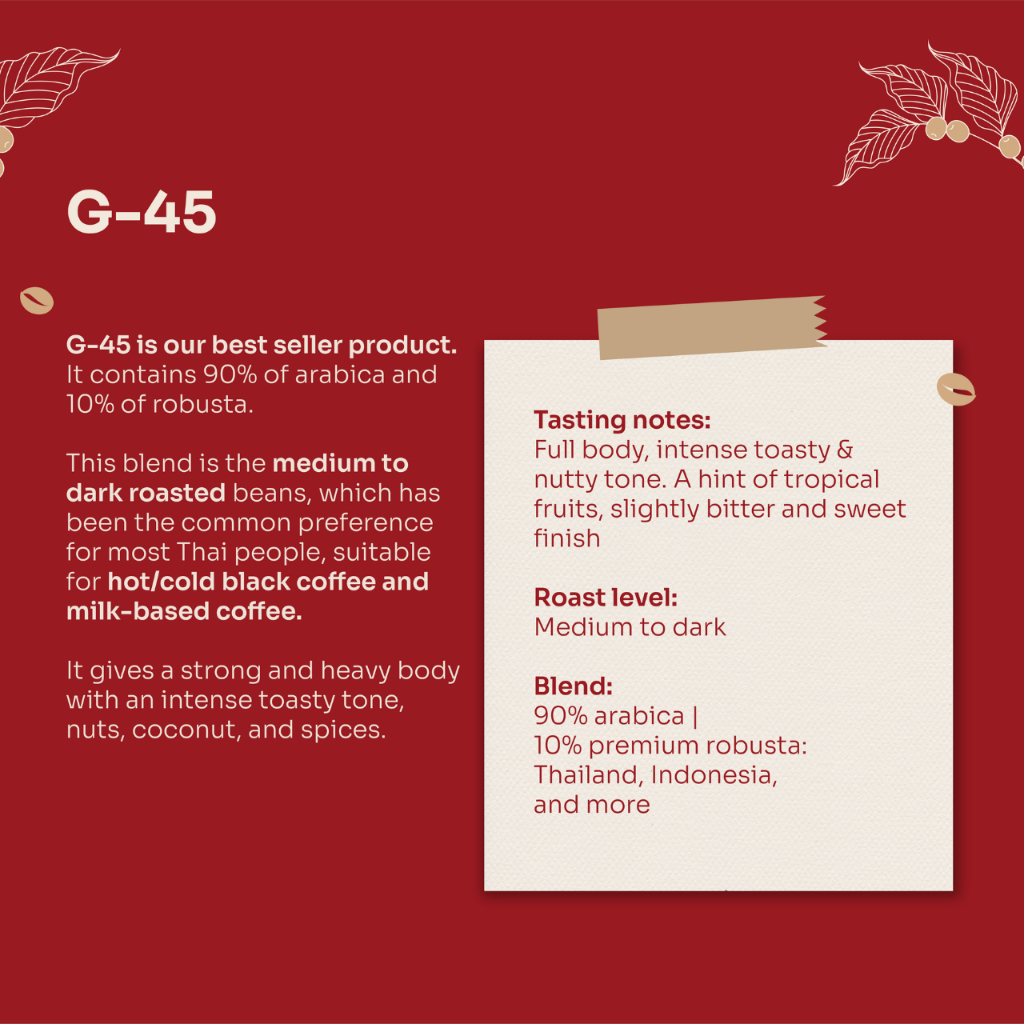 G-45

G-45 is our best seller product. It contains 90% of arabica and 10% of robusta.

This blend is the medium to dark roasted beans, which has been the common preference for most Thai people, suitable for hot/cold black coffee and milk-based coffee.

It gives a strong and heavy body with an intense toasty tone, nuts, coconut, and spices.

Tasting notes:
Full body, intense toasty & nutty tone. A hint of tropical fruits, slightly bitter and sweet finish

Roast level:
Medium to dark

Blend:
90% arabica |
10% premium robusta:
Thailand, Indonesia, and more